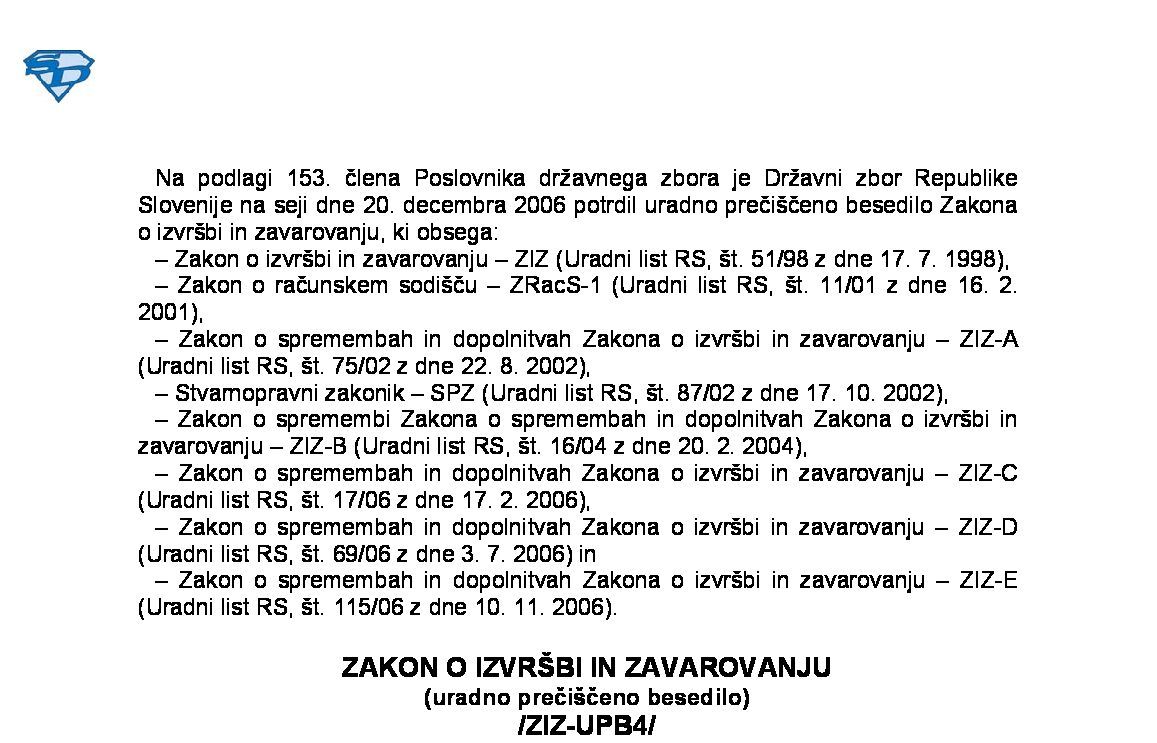 Na podlagi 153. člena Poslovnika državnega zbora je Državni zbor Republike Slovenije na seji dne 20. decembra 2006 potrdil uradno prečiščeno besedilo Zakona o izvršbi in zavarovanju, ki obsega:

– Zakon o izvršbi in zavarovanju – ZIZ (Uradni list RS, št. 51/98 z dne 17. 7. 1998),

– Zakon o računskem sodišču – ZRacS-1 (Uradni list RS, št. 11/01 z dne 16. 2. 2001),

– Zakon o spremembah in dopolnitvah Zakona o izvršbi in zavarovanju – ZIZ-A (Uradni list RS, št. 75/02 z dne 22. 8. 2002),

– Stvarnopravni zakonik – SPZ (Uradni list RS, št. 87/02 z dne 17. 10. 2002),

– Zakon o spremembi Zakona o spremembah in dopolnitvah Zakona o izvršbi in zavarovanju – ZIZ-B (Uradni list RS, št. 16/04 z dne 20. 2. 2004),

– Zakon o spremembah in dopolnitvah Zakona o izvršbi in zavarovanju – ZIZ-C (Uradni list RS, št. 17/06 z dne 17. 2. 2006),

– Zakon o spremembah in dopolnitvah Zakona o izvršbi in zavarovanju – ZIZ-D (Uradni list RS, št. 69/06 z dne 3. 7. 2006) in

– Zakon o spremembah in dopolnitvah Zakona o izvršbi in zavarovanju – ZIZ-E (Uradni list RS, št. 115/06 z dne 10. 11. 2006).

ZAKON O IZVRŠBI IN ZAVAROVANJU
(uradno prečiščeno besedilo)
/ZIZ-UPB4/